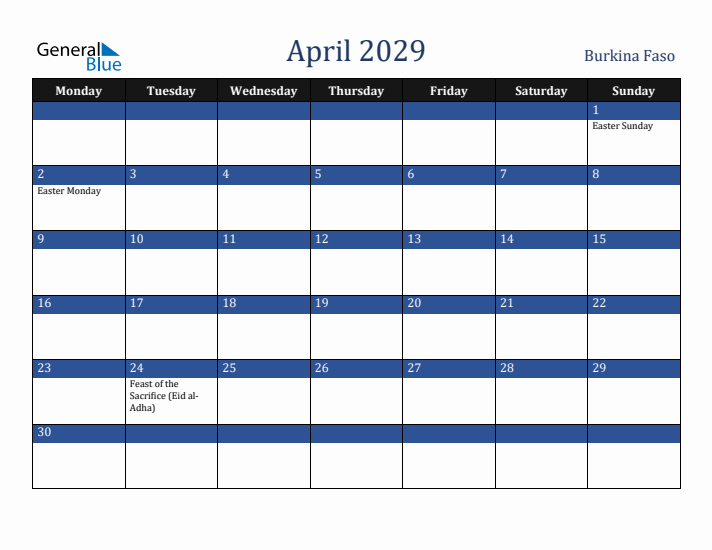 General Blue

April 2029

Burkina Faso

| Monday | Tuesday | Wednesday | Thursday | Friday | Saturday | Sunday |
|---|---|---|---|---|---|---|
| | | | | | | 1 Easter Sunday |
| 2 Easter Monday | 3 | 4 | 5 | 6 | 7 | 8 |
| 9 | 10 | 11 | 12 | 13 | 14 | 15 |
| 16 | 17 | 18 | 19 | 20 | 21 | 22 |
| 23 | 24 Feast of the Sacrifice (Eid al-Adha) | 25 | 26 | 27 | 28 | 29 |
| 30 | | | | | | |